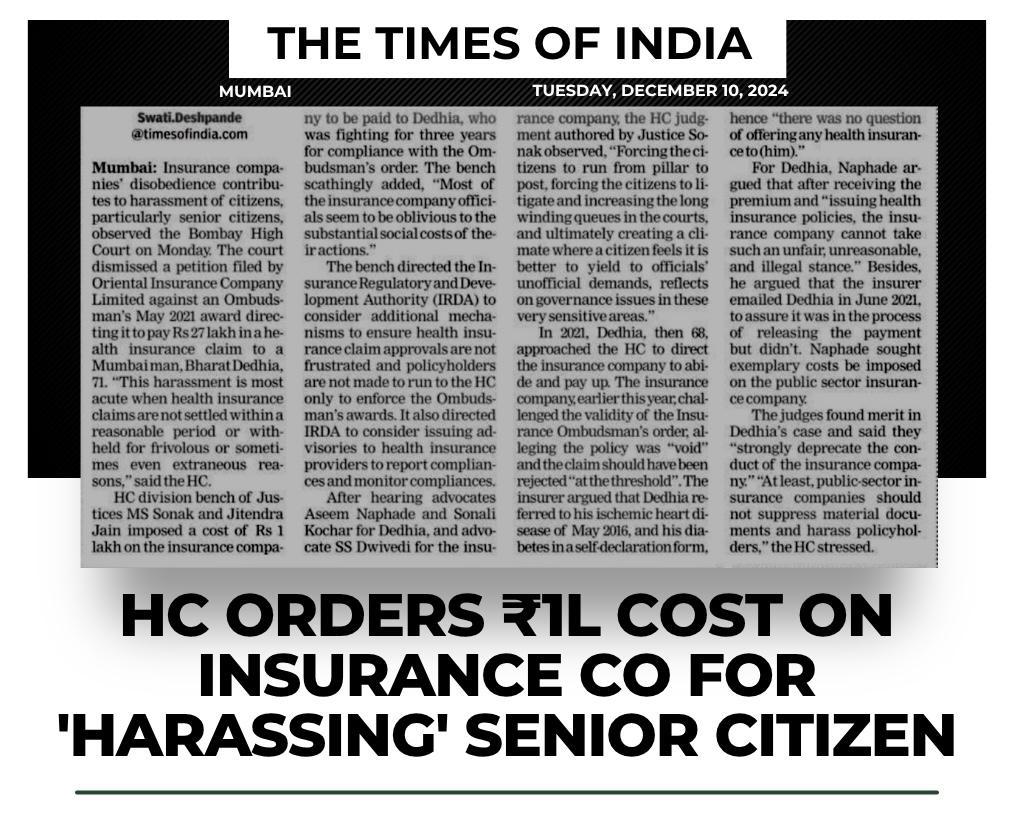 THE TIMES OF INDIA

MUMBAI

TUESDAY, DECEMBER 10, 2024

Swati.Deshpande
@timesofindia.com

Mumbai: Insurance companies' disobedience contributes to harassment of citizens, particularly senior citizens, observed the Bombay High Court on Monday. The court dismissed a petition filed by Oriental Insurance Company Limited against an Ombudsman's May 2021 award directing it to pay Rs 27 lakh in a health insurance claim to a Mumbai man, Bharat Dedhia, 71. "This harassment is most acute when health insurance claims are not settled within a reasonable period or withheld for frivolous or sometimes even extraneous reasons," said the HC.

HC division bench of Justices MS Sonak and Jitendra Jain imposed a cost of Rs 1 lakh on the insurance company to be paid to Dedhia, who was fighting for three years for compliance with the Ombudsman's order. The bench scathingly added, "Most of the insurance company officials seem to be oblivious to the substantial social costs of their actions."

The bench directed the Insurance Regulatory and Development Authority (IRDA) to consider additional mechanisms to ensure health insurance claim approvals are not frustrated and policyholders are not made to run to the HC only to enforce the Ombudsman's awards. It also directed IRDA to consider issuing advisories to health insurance providers to report compliances and monitor compliances.

After hearing advocates Aseem Naphade and Sonali Kochar for Dedhia, and advocate SS Dwivedi for the insurance company, the HC judgment authored by Justice Sonak observed, "Forcing the citizens to run from pillar to post, forcing the citizens to litigate and increasing the long winding queues in the courts, and ultimately creating a climate where a citizen feels it is better to yield to officials' unofficial demands, reflects on governance issues in these very sensitive areas."

In 2021, Dedhia, then 68, approached the HC to direct the insurance company to abide and pay up. The insurance company, earlier this year, challenged the validity of the Insurance Ombudsman's order, alleging the policy was "void" and the claim should have been rejected "at the threshold". The insurer argued that Dedhia referred to his ischemic heart disease of May 2016, and his diabetes in a self-declaration form, hence "there was no question of offering any health insurance to (him)."

For Dedhia, Naphade argued that after receiving the premium and "issuing health insurance policies, the insurance company cannot take such an unfair, unreasonable, and illegal stance." Besides, he argued that the insurer emailed Dedhia in June 2021, to assure it was in the process of releasing the payment but didn't. Naphade sought exemplary costs be imposed on the public sector insurance company.

The judges found merit in Dedhia's case and said they "strongly deprecate the conduct of the insurance company." "At least, public-sector insurance companies should not suppress material documents and harass policyholders," the HC stressed.

HC ORDERS ₹1L COST ON INSURANCE CO FOR 'HARASSING' SENIOR CITIZEN